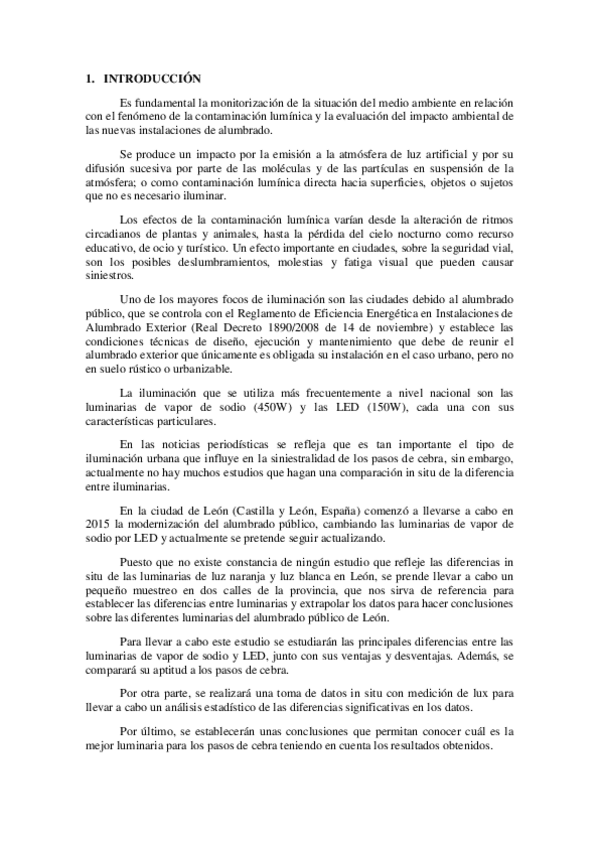 1. INTRODUCCIÓN

Es fundamental la monitorización de la situación del medio ambiente en relación con el fenómeno de la contaminación lumínica y la evaluación del impacto ambiental de las nuevas instalaciones de alumbrado.

Se produce un impacto por la emisión a la atmósfera de luz artificial y por su difusión sucesiva por parte de las moléculas y de las partículas en suspensión de la atmósfera; o como contaminación lumínica directa hacia superficies, objetos o sujetos que no es necesario iluminar.

Los efectos de la contaminación lumínica varían desde la alteración de ritmos circadianos de plantas y animales, hasta la pérdida del cielo nocturno como recurso educativo, de ocio y turístico. Un efecto importante en ciudades, sobre la seguridad vial, son los posibles deslumbramientos, molestias y fatiga visual que pueden causar siniestros.

Uno de los mayores focos de iluminación son las ciudades debido al alumbrado público, que se controla con el Reglamento de Eficiencia Energética en Instalaciones de Alumbrado Exterior (Real Decreto 1890/2008 de 14 de noviembre) y establece las condiciones técnicas de diseño, ejecución y mantenimiento que debe de reunir el alumbrado exterior que únicamente es obligada su instalación en el caso urbano, pero no en suelo rústico o urbanizable.

La iluminación que se utiliza más frecuentemente a nivel nacional son las luminarias de vapor de sodio (450W) y las LED (150W), cada una con sus características particulares.

En las noticias periodísticas se refleja que es tan importante el tipo de iluminación urbana que influye en la siniestralidad de los pasos de cebra, sin embargo, actualmente no hay muchos estudios que hagan una comparación in situ de la diferencia entre iluminarias.

En la ciudad de León (Castilla y León, España) comenzó a llevarse a cabo en 2015 la modernización del alumbrado público, cambiando las luminarias de vapor de sodio por LED y actualmente se pretende seguir actualizando.

Puesto que no existe constancia de ningún estudio que refleje las diferencias in situ de las luminarias de luz naranja y luz blanca en León, se prende llevar a cabo un pequeño muestreo en dos calles de la provincia, que nos sirva de referencia para establecer las diferencias entre luminarias y extrapolar los datos para hacer conclusiones sobre las diferentes luminarias del alumbrado público de León.

Para llevar a cabo este estudio se estudiarán las principales diferencias entre las luminarias de vapor de sodio y LED, junto con sus ventajas y desventajas. Además, se comparará su aptitud a los pasos de cebra.

Por otra parte, se realizará una toma de datos in situ con medición de lux para llevar a cabo un análisis estadístico de las diferencias significativas en los datos.

Por último, se establecerán unas conclusiones que permitan conocer cuál es la mejor luminaria para los pasos de cebra teniendo en cuenta los resultados obtenidos.